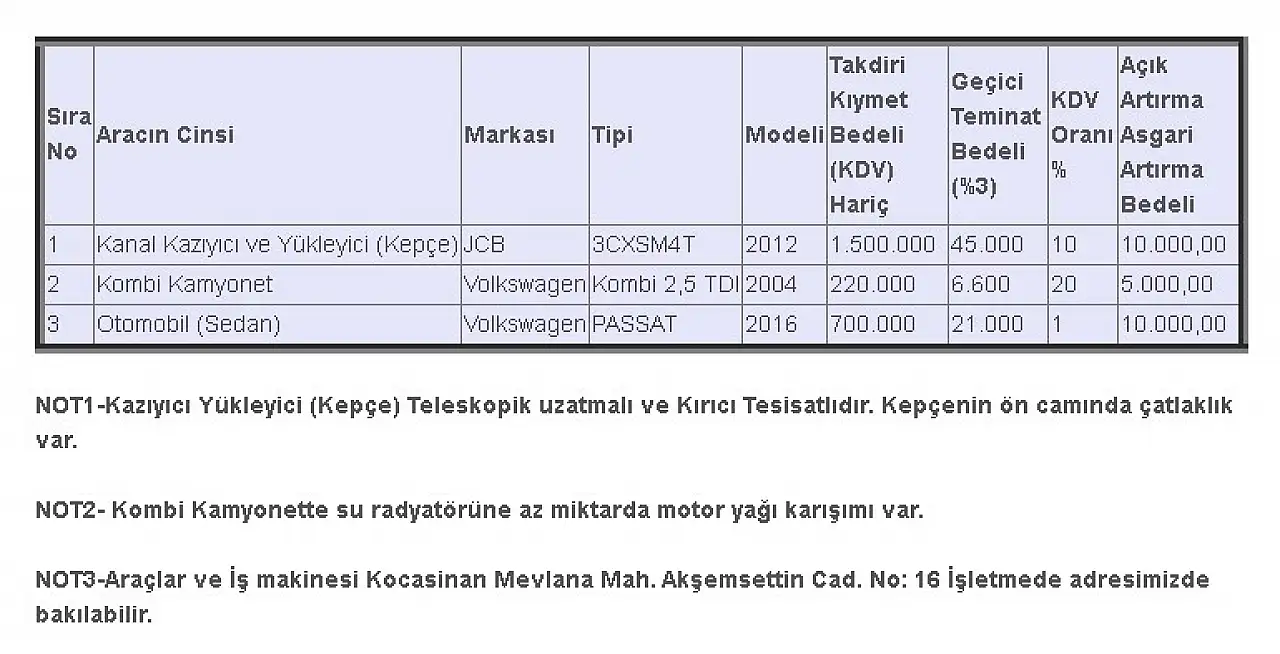 | Sıra No | Aracın Cinsi | Markası | Tipi | Modeli | Takdiri Kıymet Bedeli (KDV) Hariç | Geçici Teminat Bedeli (%3) | KDV Oranı % | Açık Artırma Asgari Artırma Bedeli |
|---|---|---|---|---|---|---|---|---|
| 1 | Kanal Kazıyıcı ve Yükleyici (Kepçe) | JCB | 3CXSM4T | 2012 | 1.500.000 | 45.000 | 10 | 10.000,00 |
| 2 | Kombi Kamyonet | Volkswagen | Kombi 2,5 TDI | 2004 | 220.000 | 6.600 | 20 | 5.000,00 |
| 3 | Otomobil (Sedan) | Volkswagen | PASSAT | 2016 | 700.000 | 21.000 | 1 | 10.000,00 |

NOT1-Kazıyıcı Yükleyici (Kepçe) Teleskopik uzatmalı ve Kırıcı Tesisatlıdır. Kepçenin ön camında çatlaklık var.

NOT2- Kombi Kamyonette su radyatörüne az miktarda motor yağı karışımı var.

NOT3-Araçlar ve İş makinesi Kocasinan Mevlana Mah. Akşemsettin Cad. No: 16 İşletmede adresimizde bakılabilir.